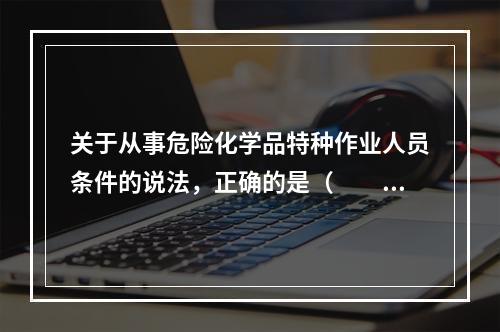 关于从事危险化学品特种作业人员条件的说法，正确的是（ ...